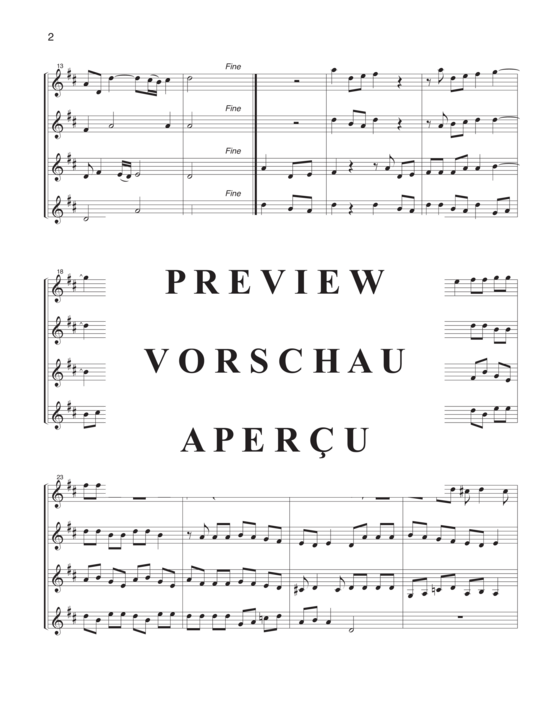 2

13

Fine

Fine

Fine

Fine

18

PREVIEW

VORSCHAU

APERÇU

23